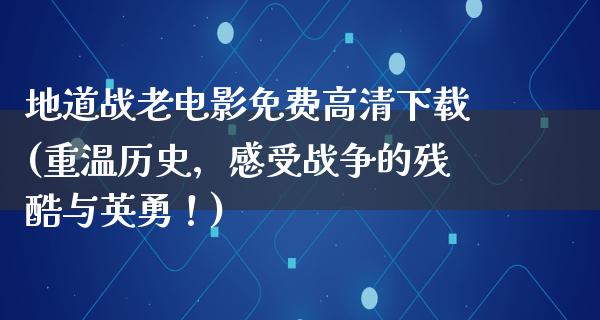 地道战老电影免费高清下载（重温历史，感受战争的残酷与英勇！）